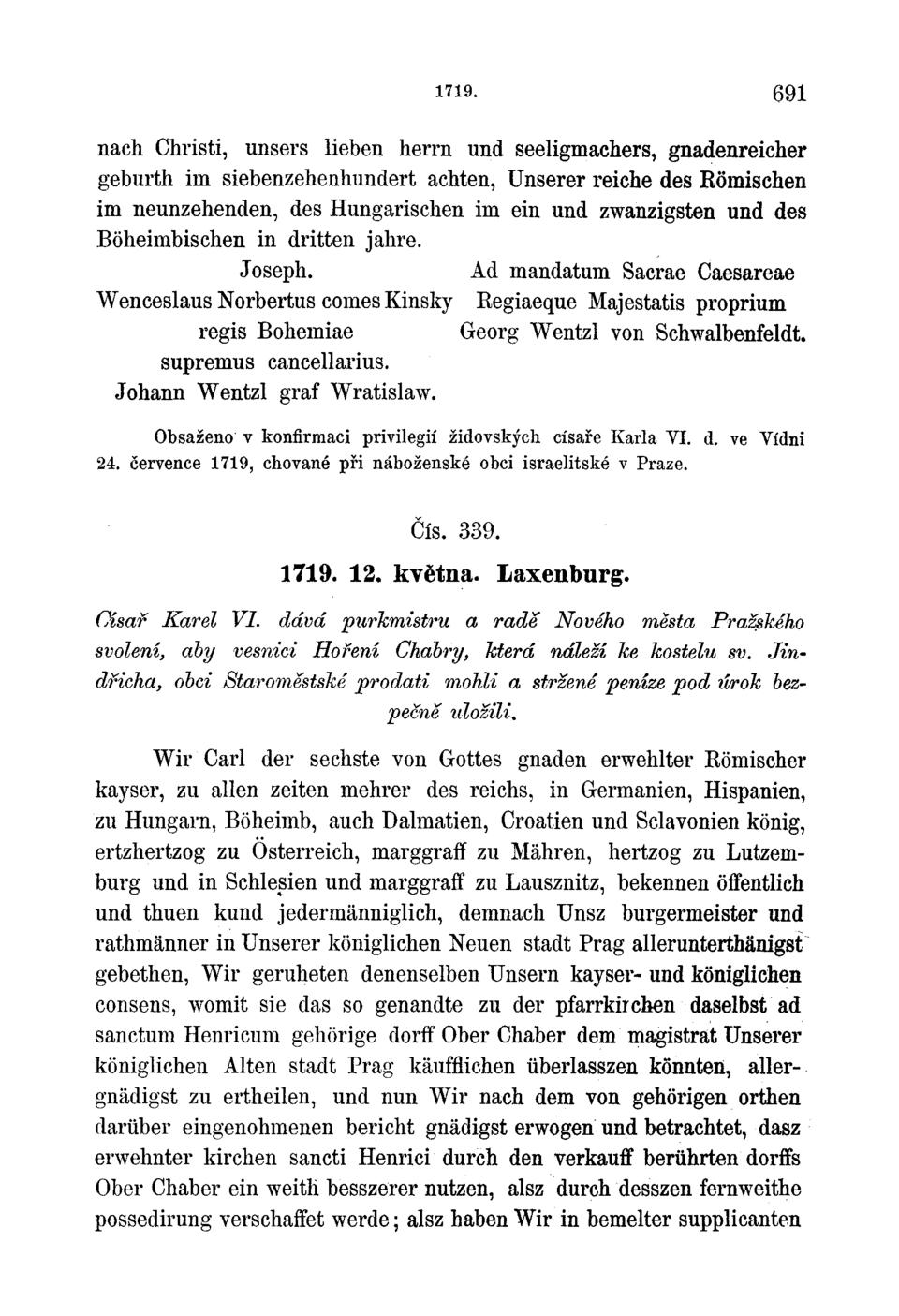 1719. 691

nach Christi, unsers lieben herrn und seeligmachers, gnadenreicher geburth im siebenzehenhundert achten, Unserer reiche des Römischen im neunzehenden, des Hungarischen im ein und zwanzigsten und des Böheimbischen in dritten jahre.

Joseph.
Wenceslaus Norbertus comes Kinsky regis Bohemiae supremus cancellarius.
Johann Wentzl graf Wratislaw.

Ad mandatum Sacrae Caesareae Regiaeque Majestatis proprium
Georg Wentzl von Schwalbenfeldt.

Obsaženo v konfirmaci privilegií židovských císaře Karla VI. d. ve Vídni 24. července 1719, chované při náboženské obci israelitské v Praze.

Čís. 339.

1719. 12. května. Laxenburg.

Císař Karel VI. dává purkmistru a radě Nového města Pražského svolení, aby vesnici Hoření Chabry, která náleží ke kostelu sv. Jindřicha, obci Staroměstské prodati mohli a stržené peníze pod úrok bezpečně uložili.

Wir Carl der sechste von Gottes gnaden erwehlter Römischer kayser, zu allen zeiten mehrer des reichs, in Germanien, Hispanien, zu Hungarn, Böheimb, auch Dalmatien, Croatien und Sclavonien könig, ertzhertzog zu Österreich, marggraff zu Mähren, hertzog zu Lutzemburg und in Schlesien und marggraff zu Lausznitz, bekennen öffentlich und thuen kund jedermänniglich, demnach Unsz burgermeister und rathmänner in Unserer königlichen Neuen stadt Prag allerunterthänigst gebethen, Wir geruheten denenselben Unsern kayser- und königlichen consens, womit sie das so genandte zu der pfarrkirchen daselbst ad sanctum Henricum gehörige dorff Ober Chaber dem magistrat Unserer königlichen Alten stadt Prag käufflichen überlasszen könnten, allergnädigst zu ertheilen, und nun Wir nach dem von gehörigen orthen darüber eingenohmenen bericht gnädigst erwogen und betrachtet, dasz erwehnter kirchen sancti Henrici durch den verkauff berührten dorffs Ober Chaber ein weith besszerer nutzen, alsz durch desszen fernweithe possedirung verschaffet werde; alsz haben Wir in bemelter supplicanten